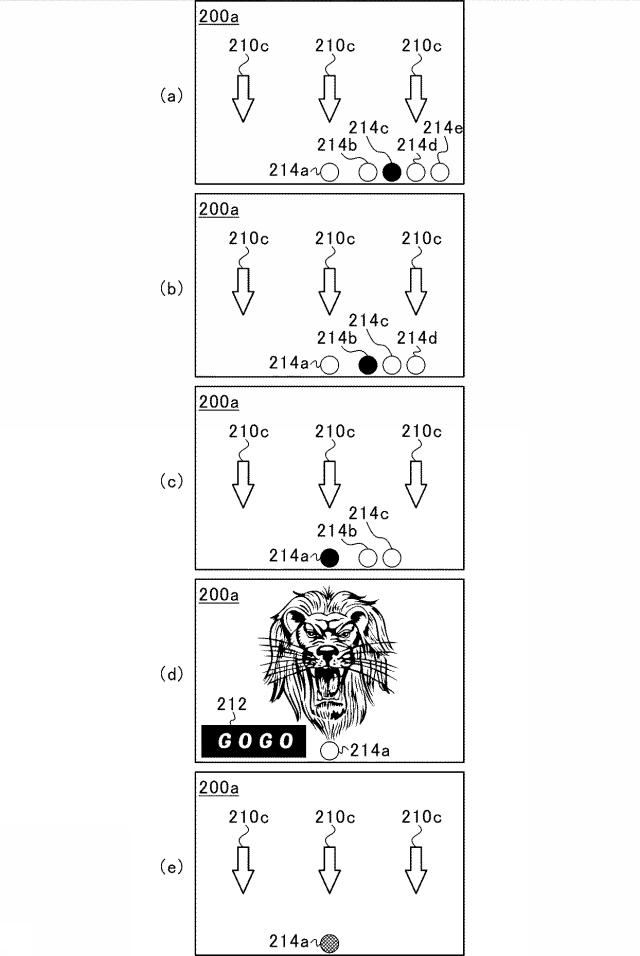 (a)
200a
210c 210c 210c
214c 214e
214b 214d
214a

(b)
200a
210c 210c 210c
214c
214b 214d
214a

(c)
200a
210c 210c 210c
214c
214b
214a

(d)
200a
212
GOGO
214a

(e)
200a
210c 210c 210c
214a